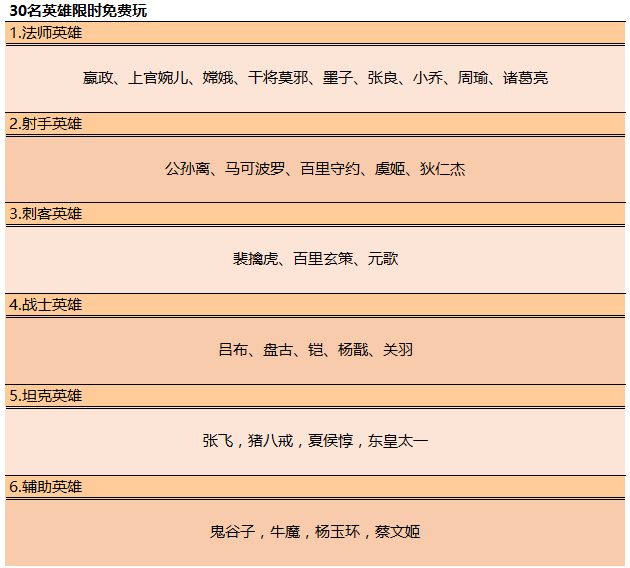 30名英雄限时免费玩

1.法师英雄

嬴政、上官婉儿、嫦娥、干将莫邪、墨子、张良、小乔、周瑜、诸葛亮

2.射手英雄

公孙离、马可波罗、百里守约、虞姬、狄仁杰

3.刺客英雄

裴擒虎、百里玄策、元歌

4.战士英雄

吕布、盘古、铠、杨戬、关羽

5.坦克英雄

张飞，猪八戒，夏侯惇，东皇太一

6.辅助英雄

鬼谷子，牛魔，杨玉环，蔡文姬